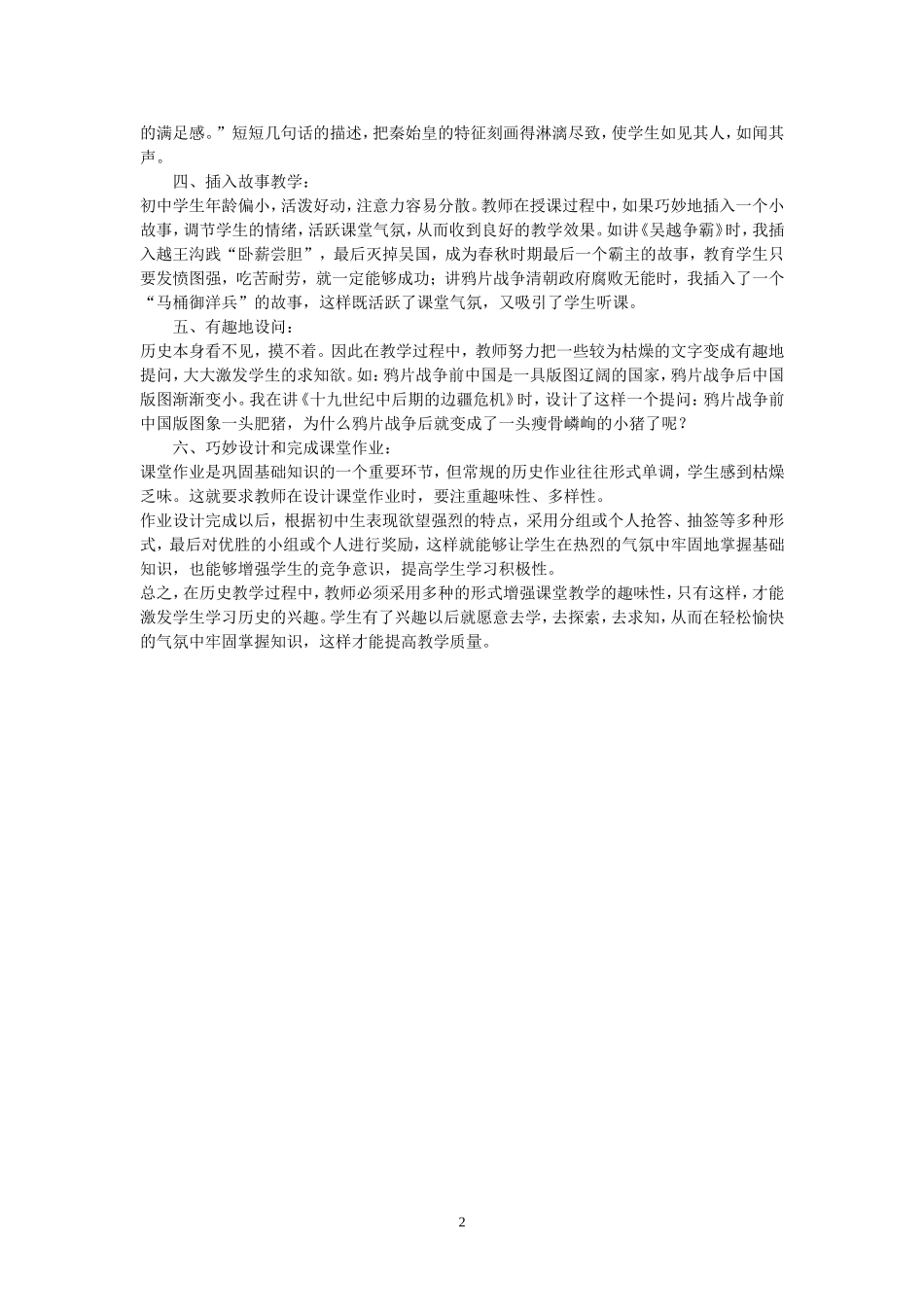 的满足感。”短短几句话的描述，把秦始皇的特征刻画得淋漓尽致，使学生如见其人，如闻其声。

四、插入故事教学：

初中学生年龄偏小，活泼好动，注意力容易分散。教师在授课过程中，如果巧妙地插入一个小故事，调节学生的情绪，活跃课堂气氛，从而收到良好的教学效果。如讲《吴越争霸》时，我插入越王沟践“卧薪尝胆”，最后灭掉吴国，成为春秋时期最后一个霸主的故事，教育学生只要发愤图强，吃苦耐劳，就一定能够成功；讲鸦片战争清朝政府腐败无能时，我插入了一个“马桶御洋兵”的故事，这样既活跃了课堂气氛，又吸引了学生听课。

五、有趣地设问：

历史本身看不见，摸不着。因此在教学过程中，教师努力把一些较为枯燥的文字变成有趣地提问，大大激发学生的求知欲。如：鸦片战争前中国是一具版图辽阔的国家，鸦片战争后中国版图渐渐变小。我在讲《十九世纪中后期的边疆危机》时，设计了这样一个提问：鸦片战争前中国版图象一头肥猪，为什么鸦片战争后就变成了一头瘦骨嶙峋的小猪了呢？

六、巧妙设计和完成课堂作业：

课堂作业是巩固基础知识的一个重要环节，但常规的历史作业往往形式单调，学生感到枯燥乏味。这就要求教师在设计课堂作业时，要注重趣味性、多样性。

作业设计完成以后，根据初中生表现欲望强烈的特点，采用分组或个人抢答、抽签等多种形式，最后对优胜的小组或个人进行奖励，这样就能够让学生在热烈的气氛中牢固地掌握基础知识，也能够增强学生的竞争意识，提高学生学习积极性。

总之，在历史教学过程中，教师必须采用多种的形式增强课堂教学的趣味性，只有这样，才能激发学生学习历史的兴趣。学生有了兴趣以后就愿意去学，去探索，去求知，从而在轻松愉快的气氛中牢固掌握知识，这样才能提高教学质量。

2